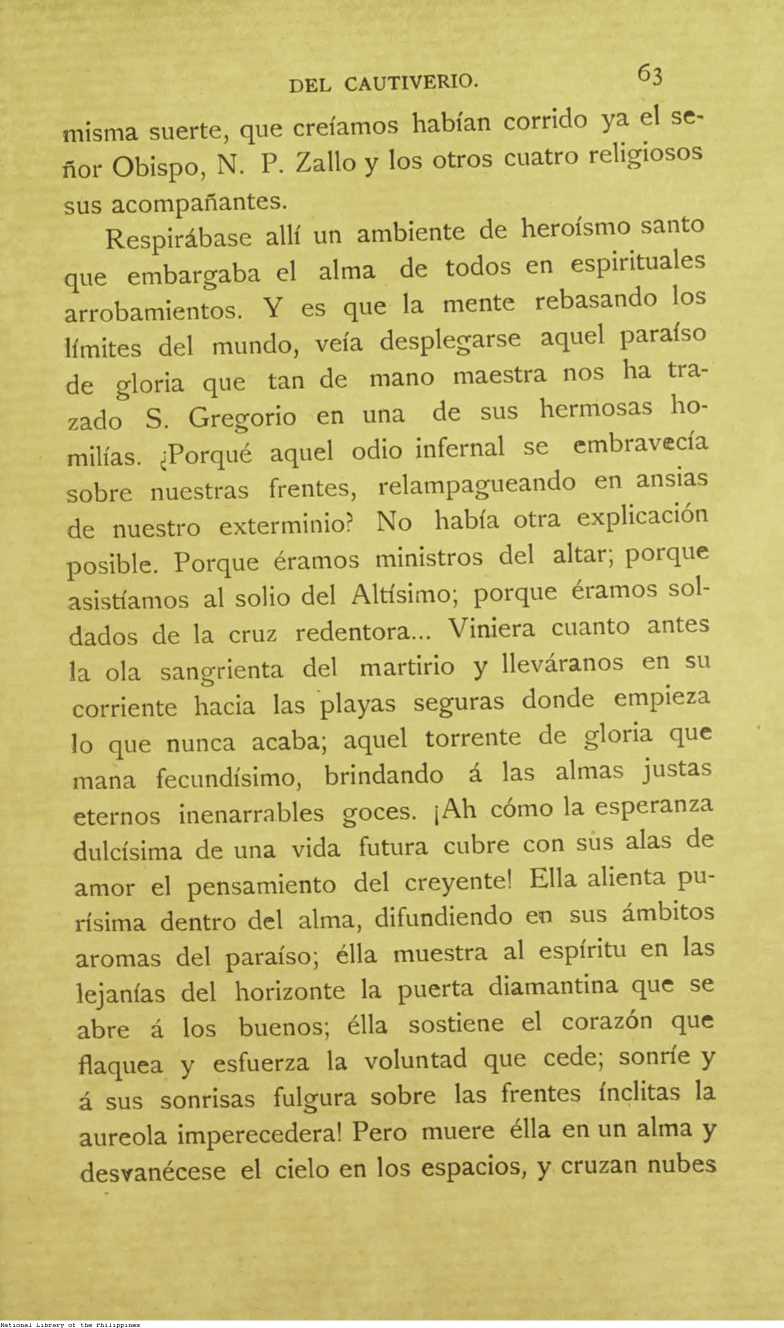 DEL CAUTIVERIO. 63

misma suerte, que creíamos habían corrido ya el señor Obispo, N. P. Zallo y los otros cuatro religiosos sus acompañantes.

Respirábase allí un ambiente de heroísmo santo que embargaba el alma de todos en espirituales arrobamientos. Y es que la mente rebasando los límites del mundo, veía desplegarse aquel paraíso de gloria que tan de mano maestra nos ha trazado S. Gregorio en una de sus hermosas homilías. ¿Porqué aquel odio infernal se embravecía sobre nuestras frentes, relampagueando en ansias de nuestro exterminio? No había otra explicación posible. Porque éramos ministros del altar; porque asistíamos al solio del Altísimo; porque éramos soldados de la cruz redentora... Viniera cuanto antes la ola sangrienta del martirio y lleváranos en su corriente hacia las playas seguras donde empieza lo que nunca acaba; aquel torrente de gloria que mana fecundísimo, brindando á las almas justas eternos inenarrables goces. ¡Ah cómo la esperanza dulcísima de una vida futura cubre con sus alas de amor el pensamiento del creyente! Ella alienta purísima dentro del alma, difundiendo en sus ámbitos aromas del paraíso; élla muestra al espíritu en las lejanías del horizonte la puerta diamantina que se abre á los buenos; élla sostiene el corazón que flaquea y esfuerza la voluntad que cede; sonríe y á sus sonrisas fulgura sobre las frentes ínclitas la aureola imperecedera! Pero muere élla en un alma y desvanécese el cielo en los espacios, y cruzan nubes

National Library of the Philippines